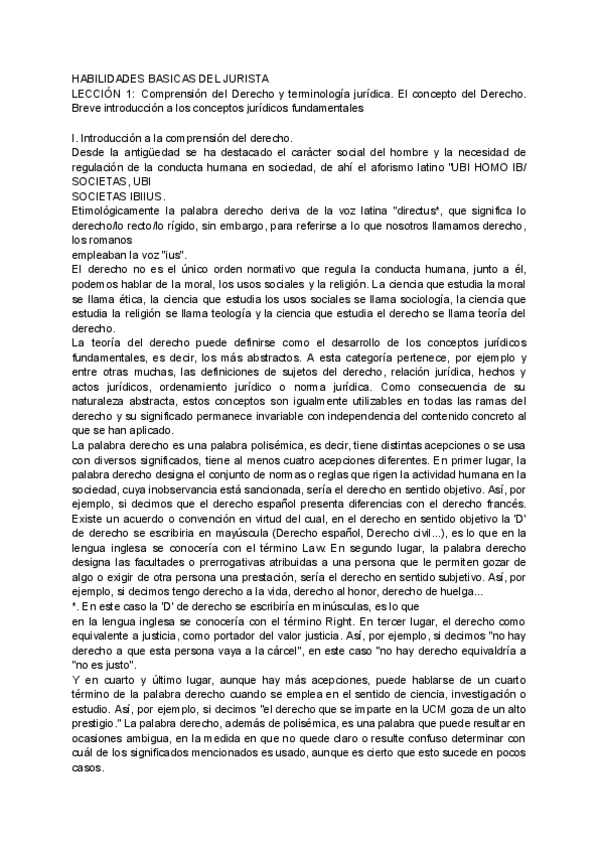 HABILIDADES BASICAS DEL JURISTA
LECCIÓN 1: Comprensión del Derecho y terminología jurídica. El concepto del Derecho. Breve introducción a los conceptos jurídicos fundamentales

I. Introducción a la comprensión del derecho.
Desde la antigüedad se ha destacado el carácter social del hombre y la necesidad de regulación de la conducta humana en sociedad, de ahí el aforismo latino "UBI HOMO IB/ SOCIETAS, UBI
SOCIETAS IBIIUS.
Etimológicamente la palabra derecho deriva de la voz latina "directus", que significa lo derecho/lo recto/lo rígido, sin embargo, para referirse a lo que nosotros llamamos derecho, los romanos
empleaban la voz "ius".
El derecho no es el único orden normativo que regula la conducta humana, junto a él, podemos hablar de la moral, los usos sociales y la religión. La ciencia que estudia la moral se llama ética, la ciencia que estudia los usos sociales se llama sociología, la ciencia que estudia la religión se llama teología y la ciencia que estudia el derecho se llama teoría del derecho.
La teoría del derecho puede definirse como el desarrollo de los conceptos jurídicos fundamentales, es decir, los más abstractos. A esta categoría pertenece, por ejemplo y entre otras muchas, las definiciones de sujetos del derecho, relación jurídica, hechos y actos jurídicos, ordenamiento jurídico o norma jurídica. Como consecuencia de su naturaleza abstracta, estos conceptos son igualmente utilizables en todas las ramas del derecho y su significado permanece invariable con independencia del contenido concreto al que se han aplicado.
La palabra derecho es una palabra polisémica, es decir, tiene distintas acepciones o se usa con diversos significados, tiene al menos cuatro acepciones diferentes. En primer lugar, la palabra derecho designa el conjunto de normas o reglas que rigen la actividad humana en la sociedad, cuya inobservancia está sancionada, sería el derecho en sentido objetivo. Así, por ejemplo, si decimos que el derecho español presenta diferencias con el derecho francés. Existe un acuerdo o convención en virtud del cual, en el derecho en sentido objetivo la 'D' de derecho se escribiría en mayúscula (Derecho español, Derecho civil...), es lo que en la lengua inglesa se conocería con el término Law. En segundo lugar, la palabra derecho designa las facultades o prerrogativas atribuidas a una persona que le permiten gozar de algo o exigir de otra persona una prestación, sería el derecho en sentido subjetivo. Así, por ejemplo, si decimos tengo derecho a la vida, derecho al honor, derecho de huelga...
*. En este caso la 'D' de derecho se escribiría en minúsculas, es lo que
en la lengua inglesa se conocería con el término Right. En tercer lugar, el derecho como equivalente a justicia, como portador del valor justicia. Así, por ejemplo, si decimos "no hay derecho a que esta persona vaya a la cárcel", en este caso "no hay derecho equivaldría a "no es justo".
Y en cuarto y último lugar, aunque hay más acepciones, puede hablarse de un cuarto término de la palabra derecho cuando se emplea en el sentido de ciencia, investigación o estudio. Así, por ejemplo, si decimos "el derecho que se imparte en la UCM goza de un alto prestigio." La palabra derecho, además de polisémica, es una palabra que puede resultar en ocasiones ambigua, en la medida en que no quede claro o resulte confuso determinar con cuál de los significados mencionados es usado, aunque es cierto que esto sucede en pocos casos.